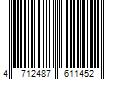 4 712487 611452